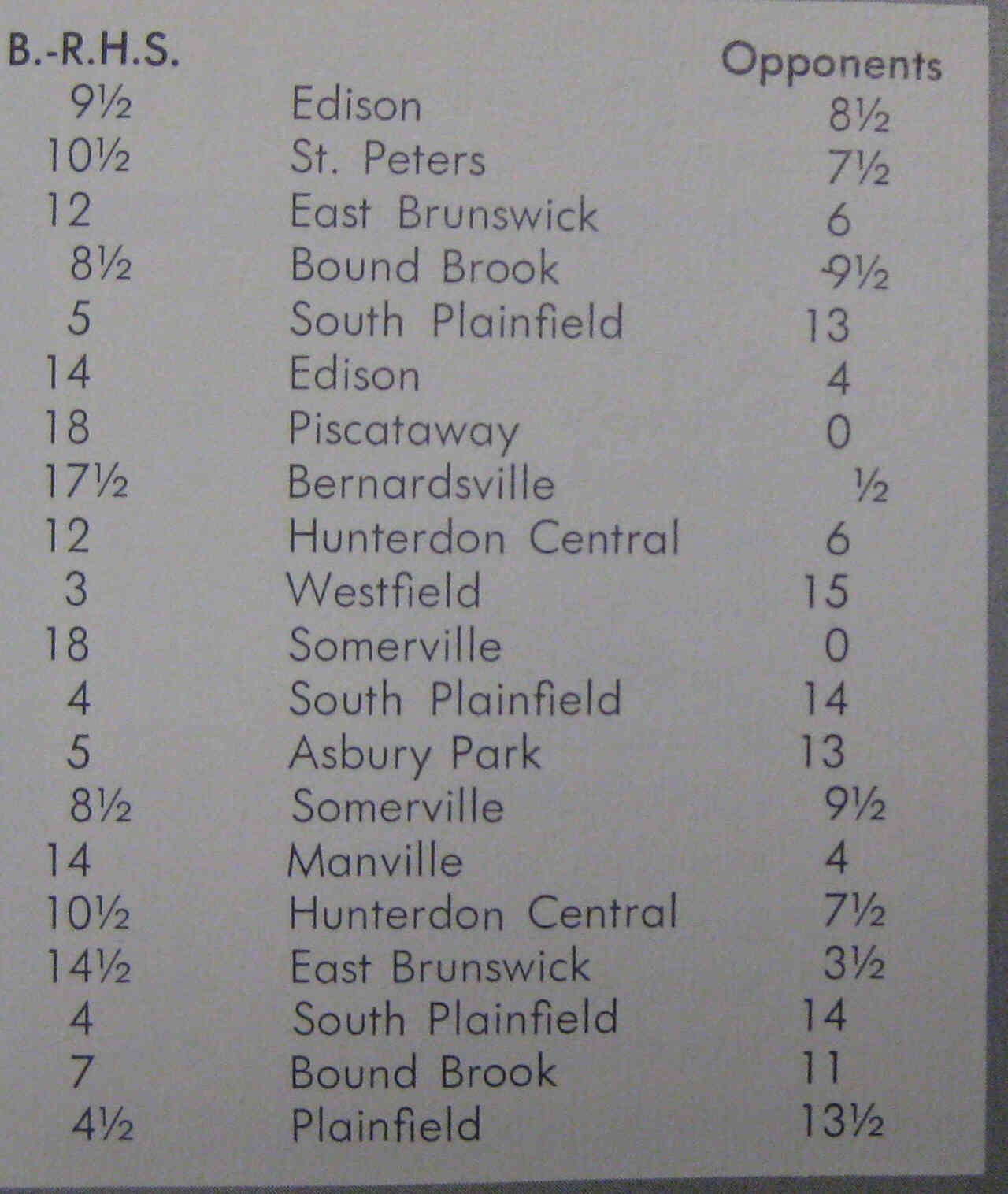 | B.-R.H.S. | | Opponents |
|---|---|---|
| 9½ | Edison | 8½ |
| 10½ | St. Peters | 7½ |
| 12 | East Brunswick | 6 |
| 8½ | Bound Brook | 9½ |
| 5 | South Plainfield | 13 |
| 14 | Edison | 4 |
| 18 | Piscataway | 0 |
| 17½ | Bernardsville | ½ |
| 12 | Hunterdon Central | 6 |
| 3 | Westfield | 15 |
| 18 | Somerville | 0 |
| 4 | South Plainfield | 14 |
| 5 | Asbury Park | 13 |
| 8½ | Somerville | 9½ |
| 14 | Manville | 4 |
| 10½ | Hunterdon Central | 7½ |
| 14½ | East Brunswick | 3½ |
| 4 | South Plainfield | 14 |
| 7 | Bound Brook | 11 |
| 4½ | Plainfield | 13½ |